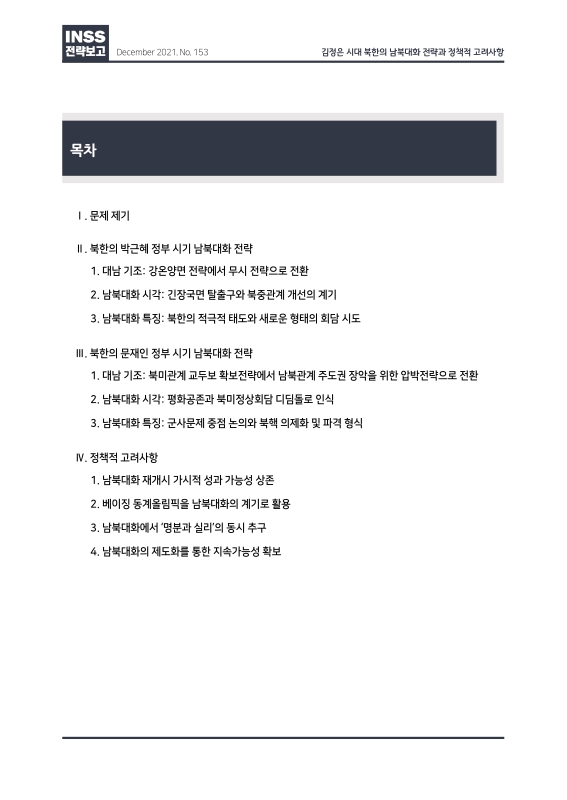 INSS
전략보고

December 2021. No. 153

김정은 시대 북한의 남북대화 전략과 정책적 고려사항

목차

Ⅰ. 문제 제기

Ⅱ. 북한의 박근혜 정부 시기 남북대화 전략

1. 대남 기조: 강온양면 전략에서 무시 전략으로 전환

2. 남북대화 시각: 긴장국면 탈출구와 북중관계 개선의 계기

3. 남북대화 특징: 북한의 적극적 태도와 새로운 형태의 회담 시도

Ⅲ. 북한의 문재인 정부 시기 남북대화 전략

1. 대남 기조: 북미관계 교두보 확보전략에서 남북관계 주도권 장악을 위한 압박전략으로 전환

2. 남북대화 시각: 평화공존과 북미정상회담 디딤돌로 인식

3. 남북대화 특징: 군사문제 중점 논의와 북핵 의제화 및 파격 형식

Ⅳ. 정책적 고려사항

1. 남북대화 재개시 가시적 성과 가능성 상존

2. 베이징 동계올림픽을 남북대화의 계기로 활용

3. 남북대화에서 '명분과 실리'의 동시 추구

4. 남북대화의 제도화를 통한 지속가능성 확보